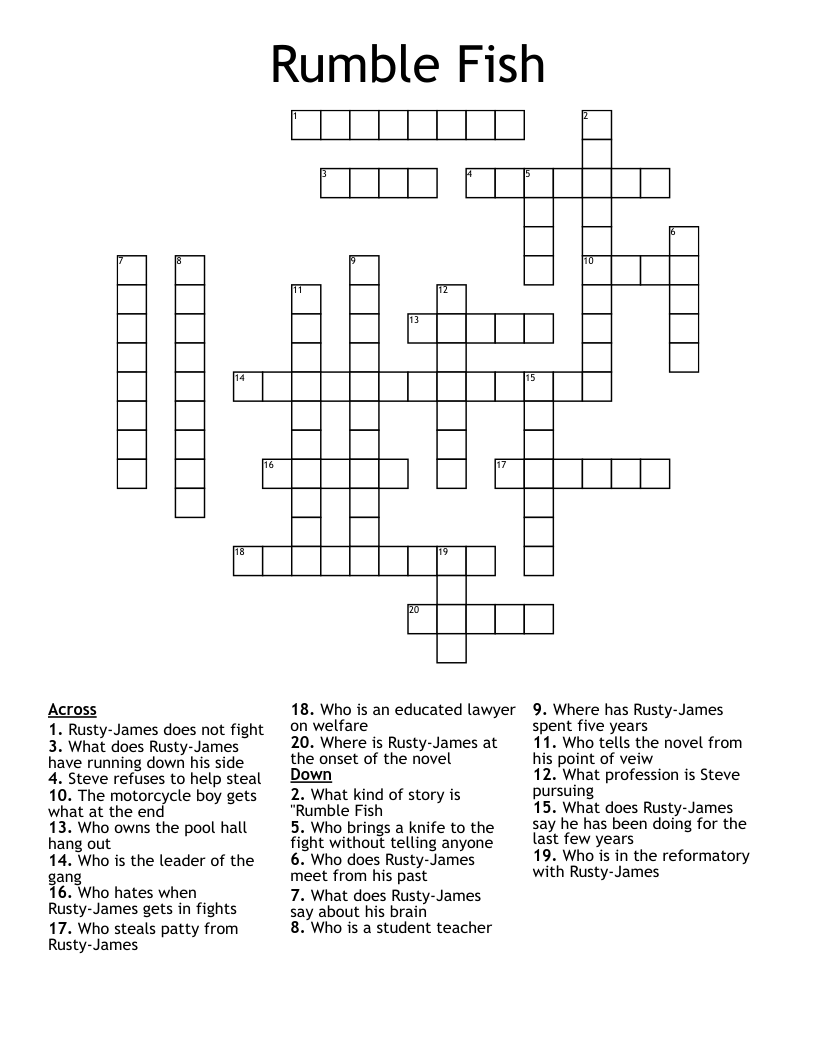 Rumble Fish

1 2 3 4 5 6 7 8 9 10 11 12 13 14 15 16 17 18 19 20

Across
1. Rusty-James does not fight
3. What does Rusty-James have running down his side
4. Steve refuses to help steal
10. The motorcycle boy gets what at the end
13. Who owns the pool hall hang out
14. Who is the leader of the gang
16. Who hates when Rusty-James gets in fights
17. Who steals patty from Rusty-James
18. Who is an educated lawyer on welfare
20. Where is Rusty-James at the onset of the novel

Down
2. What kind of story is "Rumble Fish
5. Who brings a knife to the fight without telling anyone
6. Who does Rusty-James meet from his past
7. What does Rusty-James say about his brain
8. Who is a student teacher
9. Where has Rusty-James spent five years
11. Who tells the novel from his point of veiw
12. What profession is Steve pursuing
15. What does Rusty-James say he has been doing for the last few years
19. Who is in the reformatory with Rusty-James